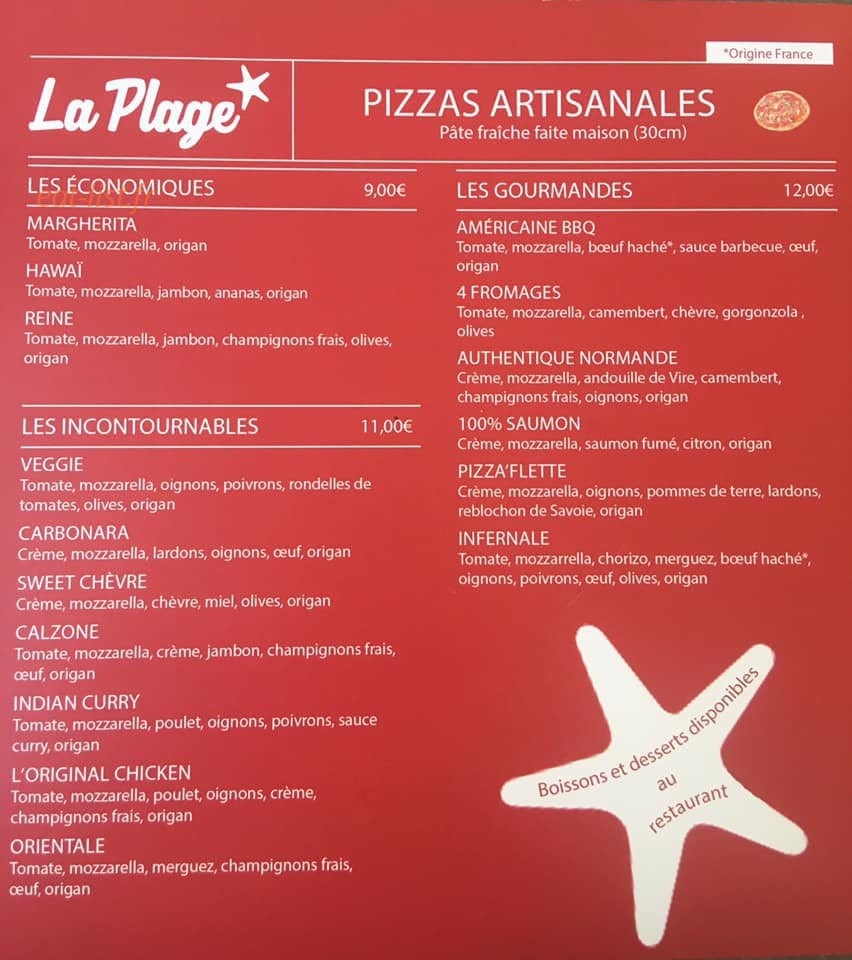 *Origine France

La Plage

PIZZAS ARTISANALES
Pâte fraîche faite maison (30cm)

LES ÉCONOMIQUES 9,00€

MARGHERITA
Tomate, mozzarella, origan

HAWAÏ
Tomate, mozzarella, jambon, ananas, origan

REINE
Tomate, mozzarella, jambon, champignons frais, olives, origan

LES INCONTOURNABLES 11,00€

VEGGIE
Tomate, mozzarella, oignons, poivrons, rondelles de tomates, olives, origan

CARBONARA
Crème, mozzarella, lardons, oignons, œuf, origan

SWEET CHÈVRE
Crème, mozzarella, chèvre, miel, olives, origan

CALZONE
Tomate, mozzarella, crème, jambon, champignons frais, œuf, origan

INDIAN CURRY
Tomate, mozzarella, poulet, oignons, poivrons, sauce curry, origan

L'ORIGINAL CHICKEN
Tomate, mozzarella, poulet, oignons, crème, champignons frais, origan

ORIENTALE
Tomate, mozzarella, merguez, champignons frais, œuf, origan

LES GOURMANDES 12,00€

AMÉRICAINE BBQ
Tomate, mozzarella, bœuf haché*, sauce barbecue, œuf, origan

4 FROMAGES
Tomate, mozzarella, camembert, chèvre, gorgonzola , olives

AUTHENTIQUE NORMANDE
Crème, mozzarella, andouille de Vire, camembert, champignons frais, oignons, origan

100% SAUMON
Crème, mozzarella, saumon fumé, citron, origan

PIZZA'FLETTE
Crème, mozzarella, oignons, pommes de terre, lardons, reblochon de Savoie, origan

INFERNALE
Tomate, mozzarrella, chorizo, merguez, bœuf haché*, oignons, poivrons, œuf, olives, origan

Boissons et desserts disponibles au restaurant